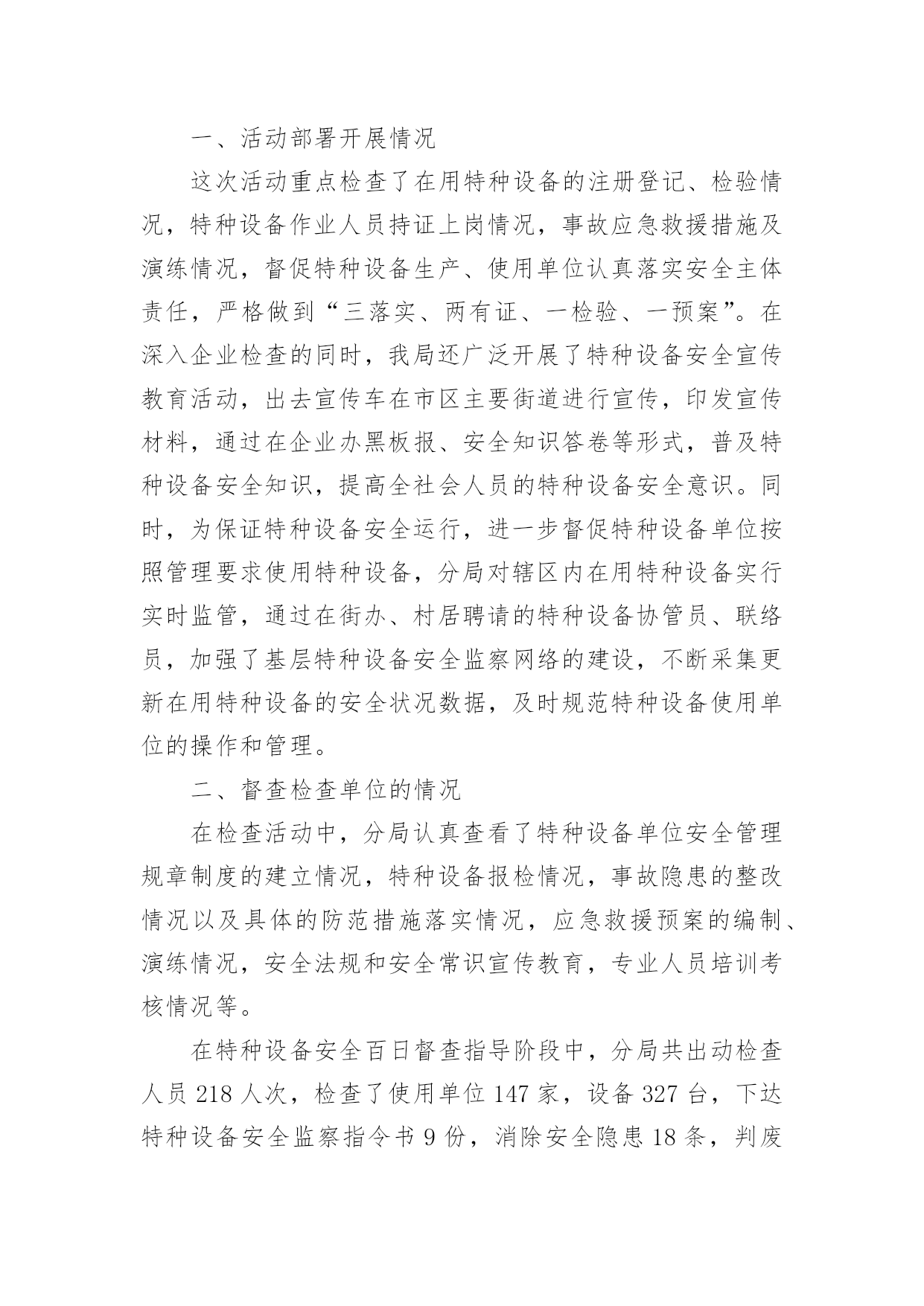 一、活动部署开展情况

这次活动重点检查了在用特种设备的注册登记、检验情况，特种设备作业人员持证上岗情况，事故应急救援措施及演练情况，督促特种设备生产、使用单位认真落实安全主体责任，严格做到“三落实、两有证、一检验、一预案”。在深入企业检查的同时，我局还广泛开展了特种设备安全宣传教育活动，出去宣传车在市区主要街道进行宣传，印发宣传材料，通过在企业办黑板报、安全知识答卷等形式，普及特种设备安全知识，提高全社会人员的特种设备安全意识。同时，为保证特种设备安全运行，进一步督促特种设备单位按照管理要求使用特种设备，分局对辖区内在用特种设备实行实时监管，通过在街办、村居聘请的特种设备协管员、联络员，加强了基层特种设备安全监察网络的建设，不断采集更新在用特种设备的安全状况数据，及时规范特种设备使用单位的操作和管理。

二、督查检查单位的情况

在检查活动中，分局认真查看了特种设备单位安全管理规章制度的建立情况，特种设备报检情况，事故隐患的整改情况以及具体的防范措施落实情况，应急救援预案的编制、演练情况，安全法规和安全常识宣传教育，专业人员培训考核情况等。

在特种设备安全百日督查指导阶段中，分局共出动检查人员 218 人次，检查了使用单位 147 家，设备 327 台，下达特种设备安全监察指令书 9 份，消除安全隐患 18 条，判废